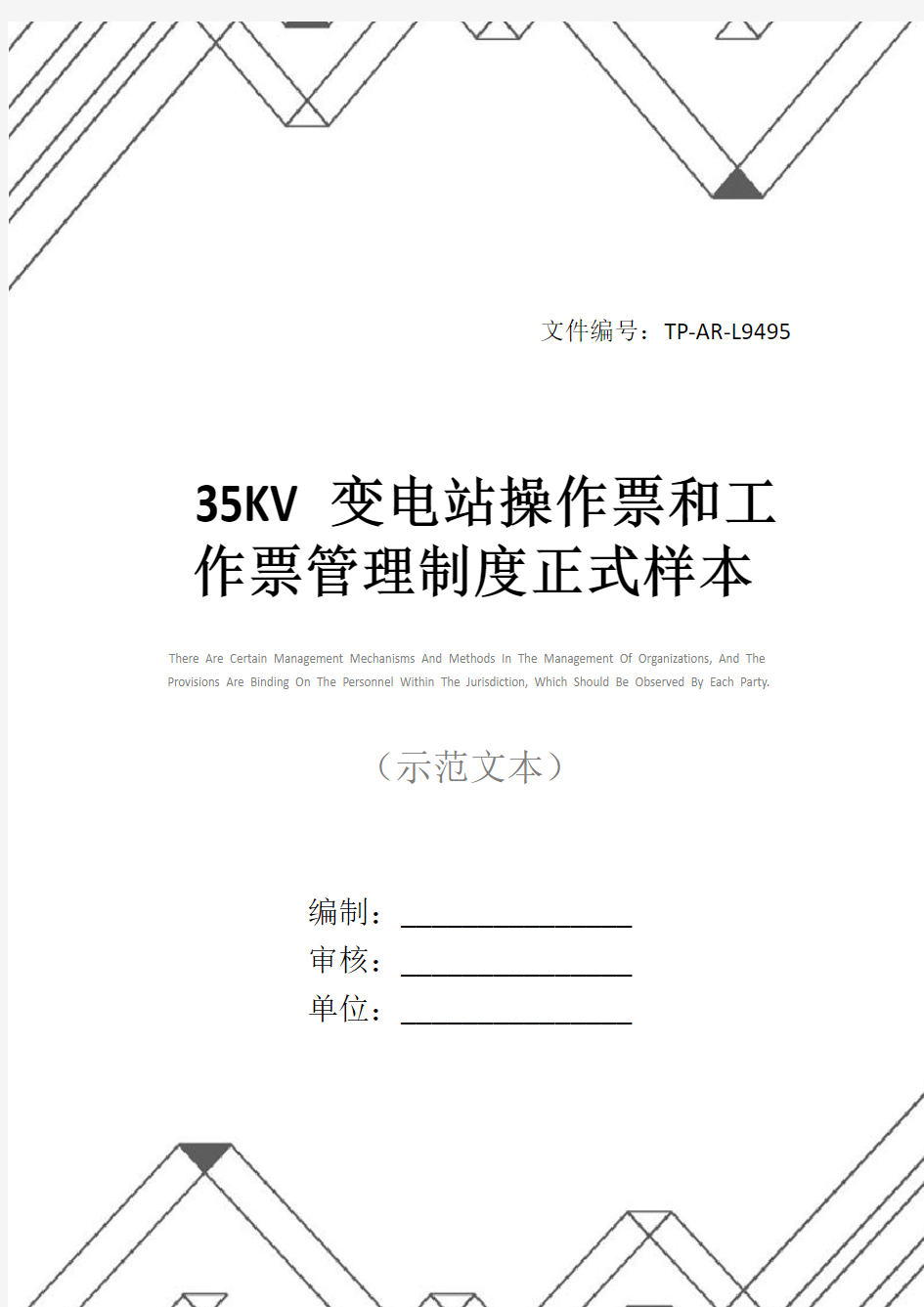 文件编号：TP-AR-L9495

35KV 变电站操作票和工作票管理制度正式样本

There Are Certain Management Mechanisms And Methods In The Management Of Organizations, And The Provisions Are Binding On The Personnel Within The Jurisdiction, Which Should Be Observed By Each Party.

（示范文本）

编制：________________
审核：________________
单位：________________